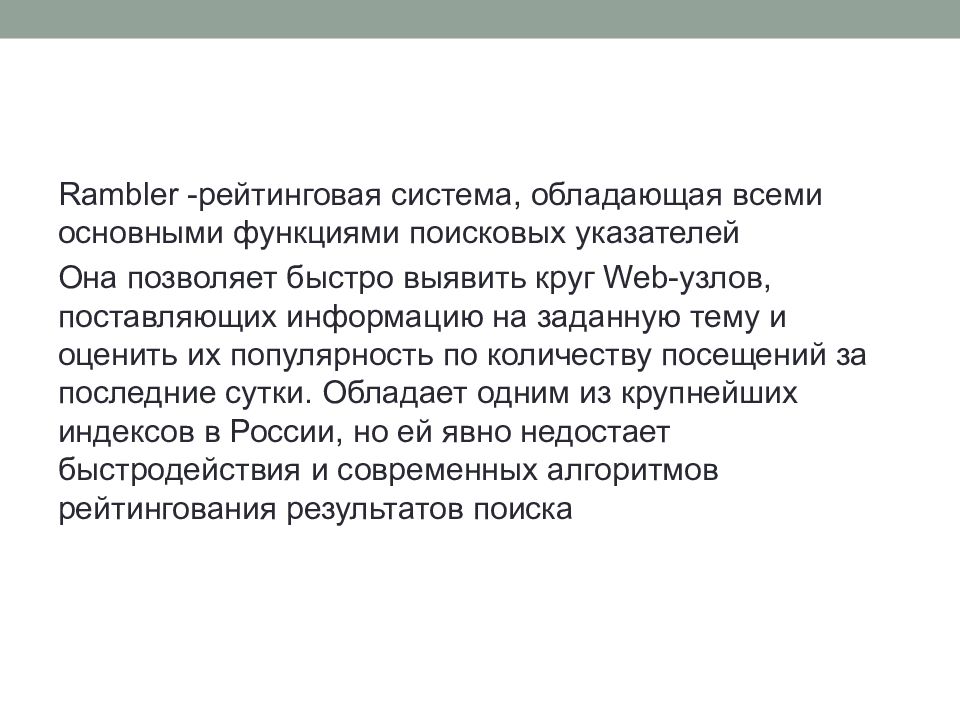 Rambler -рейтинговая система, обладающая всеми основными функциями поисковых указателей

Она позволяет быстро выявить круг Web-узлов, поставляющих информацию на заданную тему и оценить их популярность по количеству посещений за последние сутки. Обладает одним из крупнейших индексов в России, но ей явно недостает быстродействия и современных алгоритмов рейтингования результатов поиска